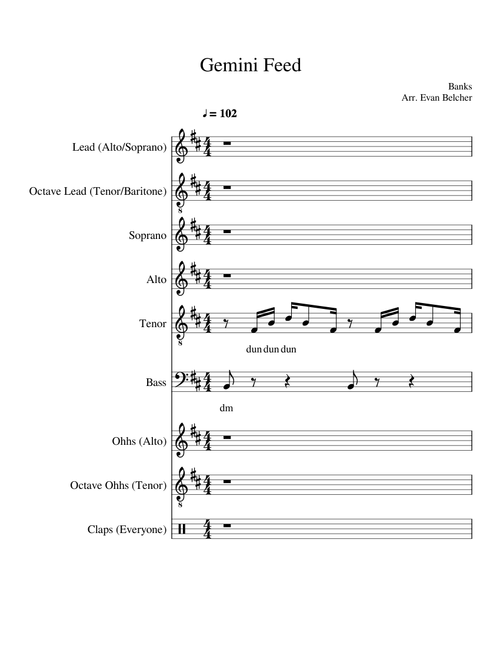 Gemini Feed

Banks
Arr. Evan Belcher

♩= 102

Lead (Alto/Soprano)

Octave Lead (Tenor/Baritone)

Soprano

Alto

Tenor

dun dun dun

Bass

dm

Ohhs (Alto)

Octave Ohhs (Tenor)

Claps (Everyone)